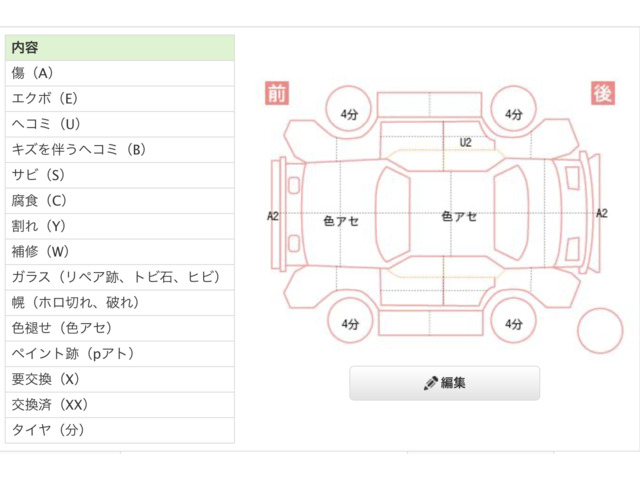 | 内容 |
|---|
| 傷（A） |
| エクボ（E） |
| ヘコミ（U） |
| キズを伴うヘコミ（B） |
| サビ（S） |
| 腐食（C） |
| 割れ（Y） |
| 補修（W） |
| ガラス（リペア跡、トビ石、ヒビ） |
| 幌（ホロ切れ、破れ） |
| 色褪せ（色アセ） |
| ペイント跡（pアト） |
| 要交換（X） |
| 交換済（XX） |
| タイヤ（分） |

前

後

4分

4分

U2

A2

色アセ

色アセ

A2

4分

4分

編集